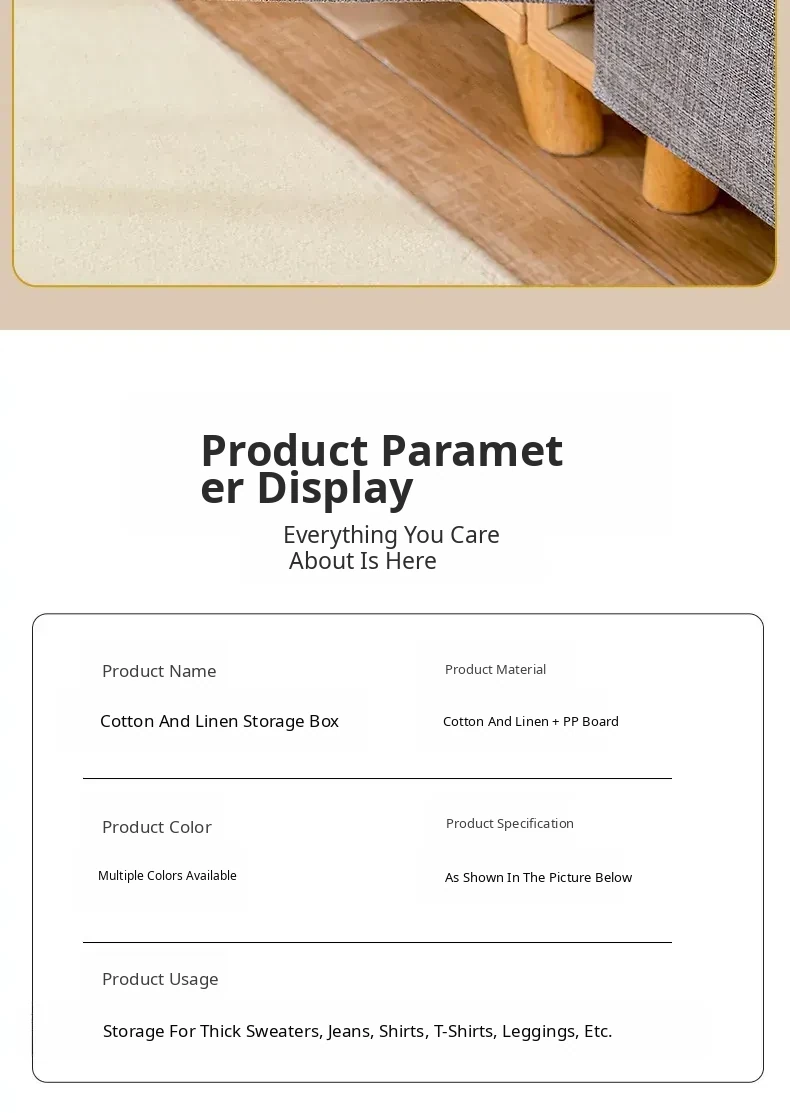 Product Parameter Display

Everything You Care About Is Here

Product Name

Cotton And Linen Storage Box

Product Material

Cotton And Linen + PP Board

Product Color

Multiple Colors Available

Product Specification

As Shown In The Picture Below

Product Usage

Storage For Thick Sweaters, Jeans, Shirts, T-Shirts, Leggings, Etc.